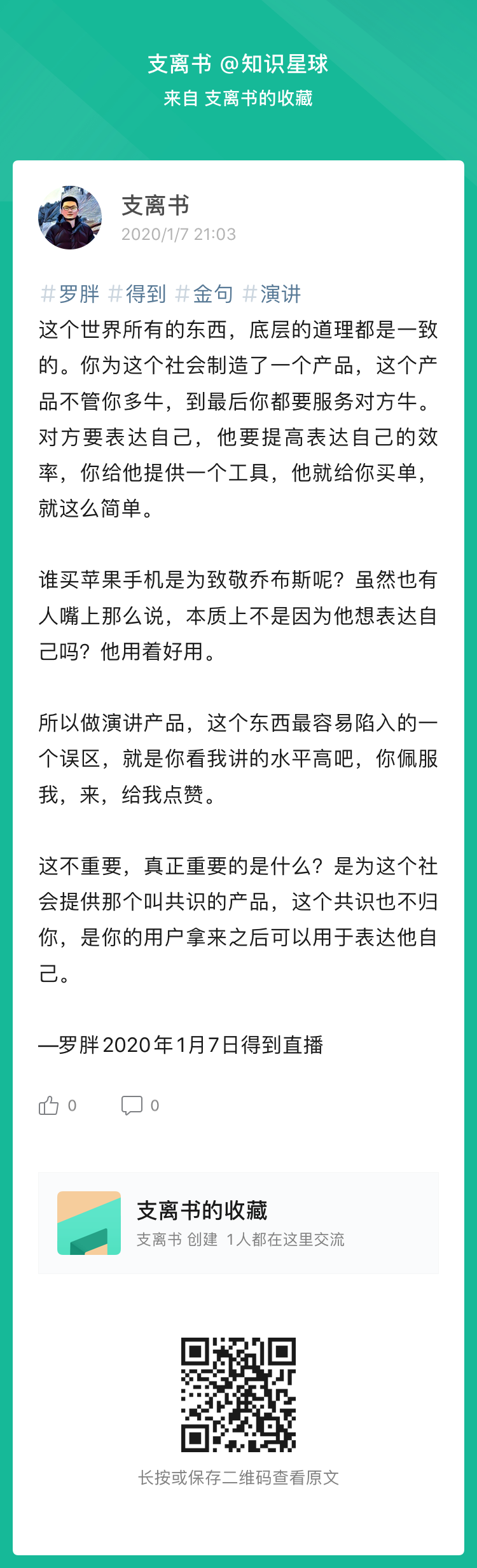 支离书 @知识星球
来自 支离书的收藏

支离书
2020/1/7 21:03

#罗胖 #得到 #金句 #演讲
这个世界所有的东西，底层的道理都是一致的。你为这个社会制造了一个产品，这个产品不管你多牛，到最后你都要服务对方牛。对方要表达自己，他要提高表达自己的效率，你给他提供一个工具，他就给你买单，就这么简单。

谁买苹果手机是为致敬乔布斯呢？虽然也有人嘴上那么说，本质上不是因为他想表达自己吗？他用着好用。

所以做演讲产品，这个东西最容易陷入的一个误区，就是你看我讲的水平高吧，你佩服我，来，给我点赞。

这不重要，真正重要的是什么？是为这个社会提供那个叫共识的产品，这个共识也不归你，是你的用户拿来之后可以用于表达他自己。

—罗胖 2020年1月7日得到直播

0 0

支离书的收藏
支离书 创建 1人都在这里交流

长按或保存二维码查看原文